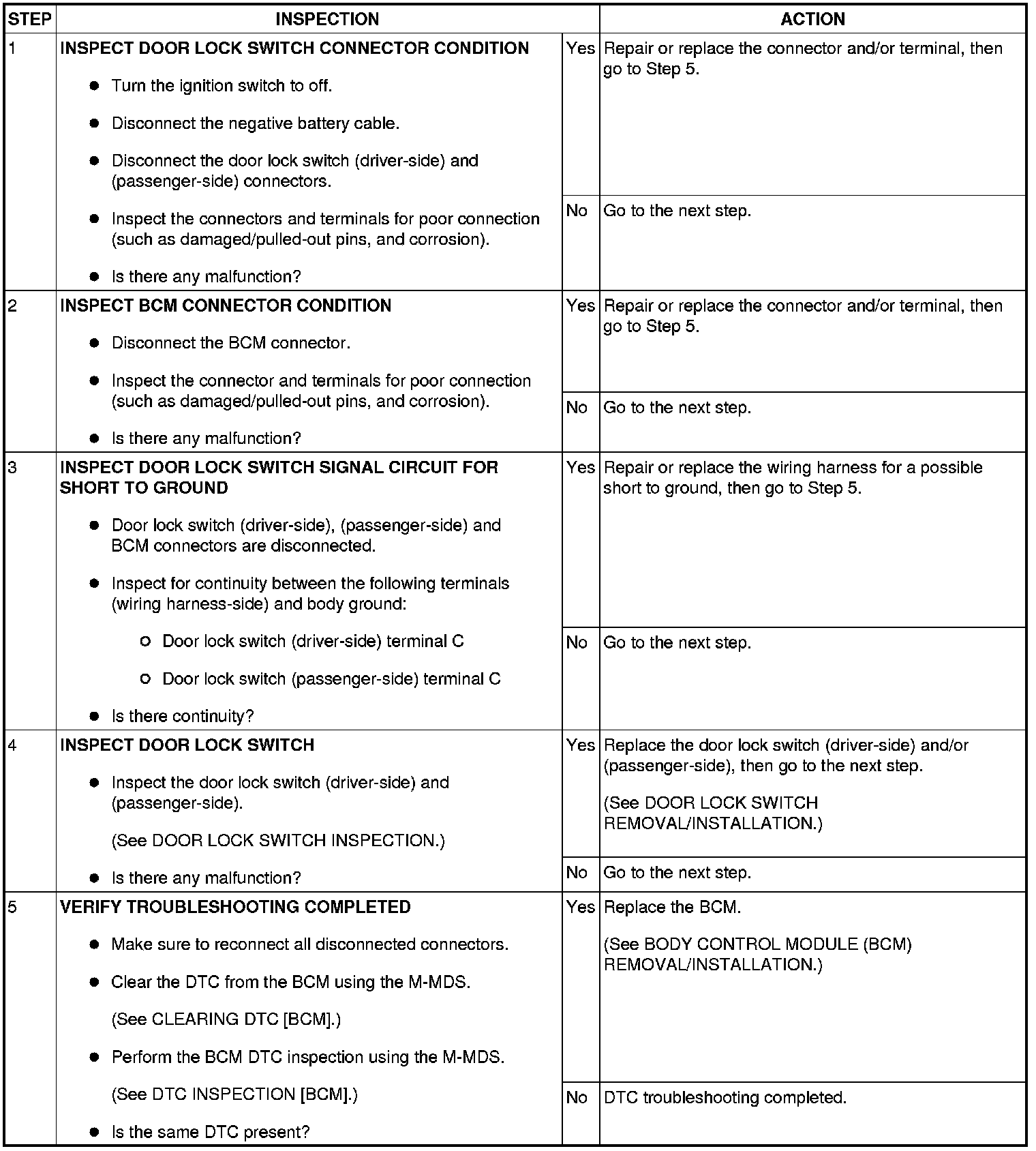 | STEP | INSPECTION | | ACTION |
|---|---|---|---|
| 1 | **INSPECT DOOR LOCK SWITCH CONNECTOR CONDITION** ● Turn the ignition switch to off. ● Disconnect the negative battery cable. ● Disconnect the door lock switch (driver-side) and (passenger-side) connectors. ● Inspect the connectors and terminals for poor connection (such as damaged/pulled-out pins, and corrosion). ● Is there any malfunction? | Yes | Repair or replace the connector and/or terminal, then go to Step 5. |
| | | No | Go to the next step. |
| 2 | **INSPECT BCM CONNECTOR CONDITION** ● Disconnect the BCM connector. ● Inspect the connector and terminals for poor connection (such as damaged/pulled-out pins, and corrosion). ● Is there any malfunction? | Yes | Repair or replace the connector and/or terminal, then go to Step 5. |
| | | No | Go to the next step. |
| 3 | **INSPECT DOOR LOCK SWITCH SIGNAL CIRCUIT FOR SHORT TO GROUND** ● Door lock switch (driver-side), (passenger-side) and BCM connectors are disconnected. ● Inspect for continuity between the following terminals (wiring harness-side) and body ground: ○ Door lock switch (driver-side) terminal C ○ Door lock switch (passenger-side) terminal C ● Is there continuity? | Yes | Repair or replace the wiring harness for a possible short to ground, then go to Step 5. |
| | | No | Go to the next step. |
| 4 | **INSPECT DOOR LOCK SWITCH** ● Inspect the door lock switch (driver-side) and (passenger-side). (See DOOR LOCK SWITCH INSPECTION.) ● Is there any malfunction? | Yes | Replace the door lock switch (driver-side) and/or (passenger-side), then go to the next step. (See DOOR LOCK SWITCH REMOVAL/INSTALLATION.) |
| | | No | Go to the next step. |
| 5 | **VERIFY TROUBLESHOOTING COMPLETED** ● Make sure to reconnect all disconnected connectors. ● Clear the DTC from the BCM using the M-MDS. (See CLEARING DTC [BCM].) ● Perform the BCM DTC inspection using the M-MDS. (See DTC INSPECTION [BCM].) ● Is the same DTC present? | Yes | Replace the BCM. (See BODY CONTROL MODULE (BCM) REMOVAL/INSTALLATION.) |
| | | No | DTC troubleshooting completed. |